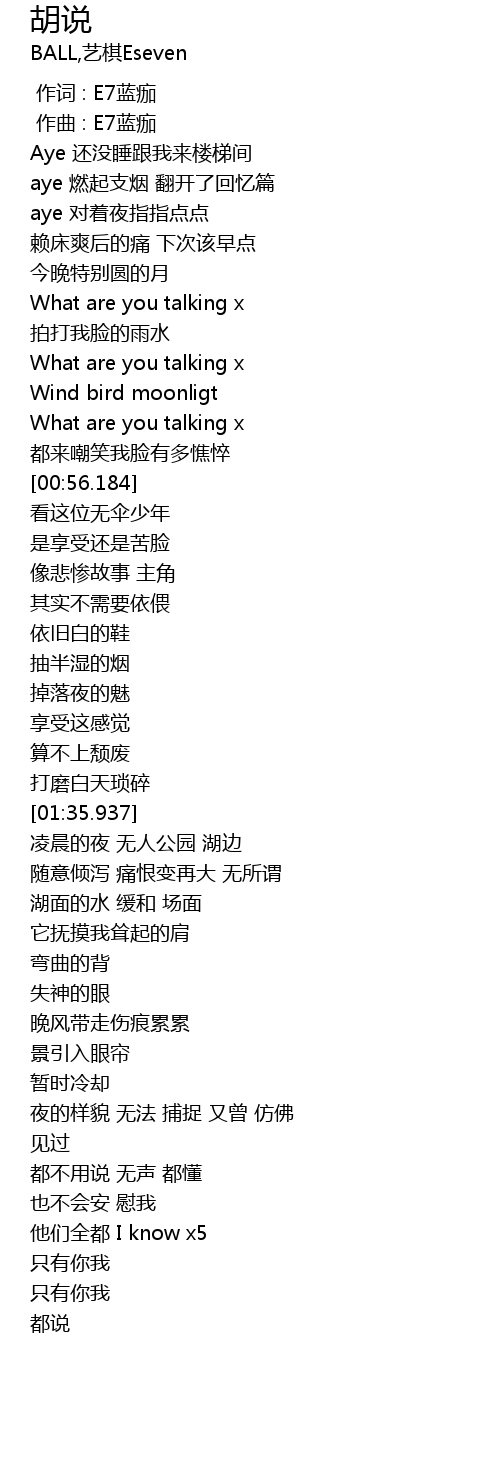 胡说
BALL,艺棋Eseven

作词 : E7蓝痂
作曲 : E7蓝痂
Aye 还没睡跟我来楼梯间
aye 燃起支烟 翻开了回忆篇
aye 对着夜指指点点
赖床爽后的痛 下次该早点
今晚特别圆的月
What are you talking x
拍打我脸的雨水
What are you talking x
Wind bird moonligt
What are you talking x
都来嘲笑我脸有多憔悴
[00:56.184]
看这位无伞少年
是享受还是苦脸
像悲惨故事 主角
其实不需要依偎
依旧白的鞋
抽半湿的烟
掉落夜的魅
享受这感觉
算不上颓废
打磨白天琐碎
[01:35.937]
凌晨的夜 无人公园 湖边
随意倾泻 痛恨变再大 无所谓
湖面的水 缓和 场面
它抚摸我耸起的肩
弯曲的背
失神的眼
晚风带走伤痕累累
景引入眼帘
暂时冷却
夜的样貌 无法 捕捉 又曾 仿佛
见过
都不用说 无声 都懂
也不会安 慰我
他们全都 I know x5
只有你我
只有你我
都说